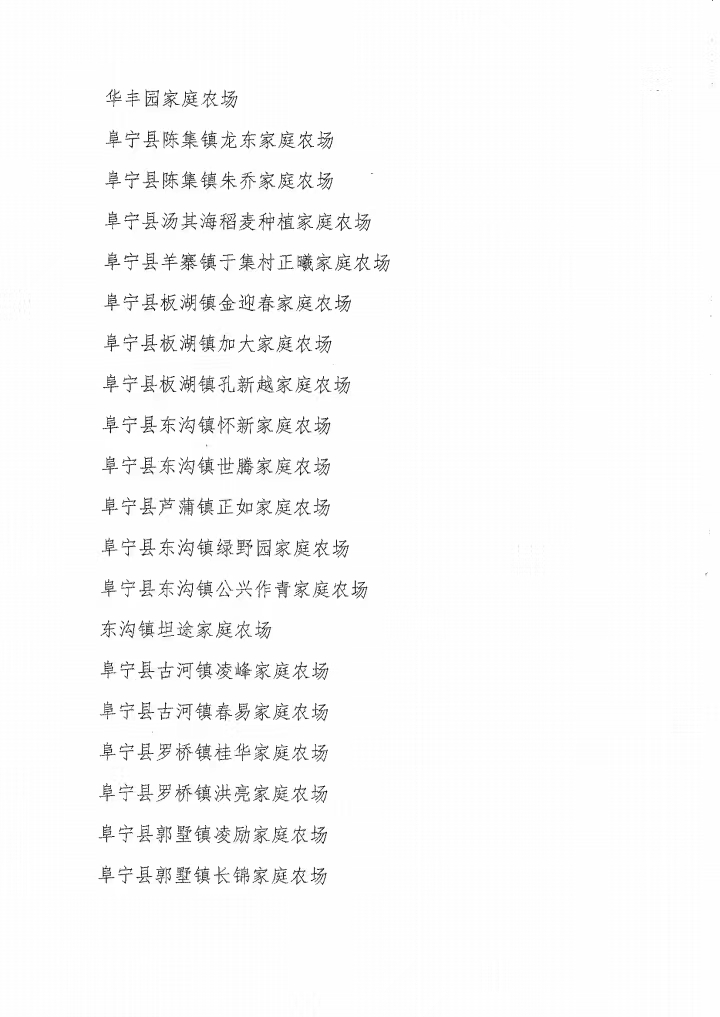 华丰园家庭农场

阜宁县陈集镇龙东家庭农场

阜宁县陈集镇朱乔家庭农场

阜宁县汤其海稻麦种植家庭农场

阜宁县羊寨镇于集村正曦家庭农场

阜宁县板湖镇金迎春家庭农场

阜宁县板湖镇加大家庭农场

阜宁县板湖镇孔新越家庭农场

阜宁县东沟镇怀新家庭农场

阜宁县东沟镇世腾家庭农场

阜宁县芦蒲镇正如家庭农场

阜宁县东沟镇绿野园家庭农场

阜宁县东沟镇公兴作青家庭农场

东沟镇坦途家庭农场

阜宁县古河镇凌峰家庭农场

阜宁县古河镇春易家庭农场

阜宁县罗桥镇桂华家庭农场

阜宁县罗桥镇洪亮家庭农场

阜宁县郭墅镇凌励家庭农场

阜宁县郭墅镇长锦家庭农场